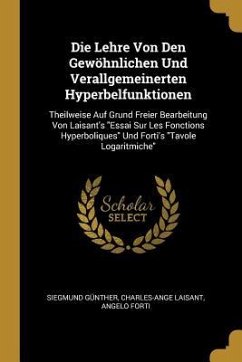 Die Lehre Von Den Gewöhnlichen Und Verallgemeinerten Hyperbelfunktionen

Theilweise Auf Grund Freier Bearbeitung Von Laisant's "Essai Sur Les Fonctions Hyperboliques" Und Forti's "Tavole Logaritmiche"

Scholar SELECT

SIEGMUND GÜNTHER, CHARLES-ANGE LAISANT, ANGELO FORTI